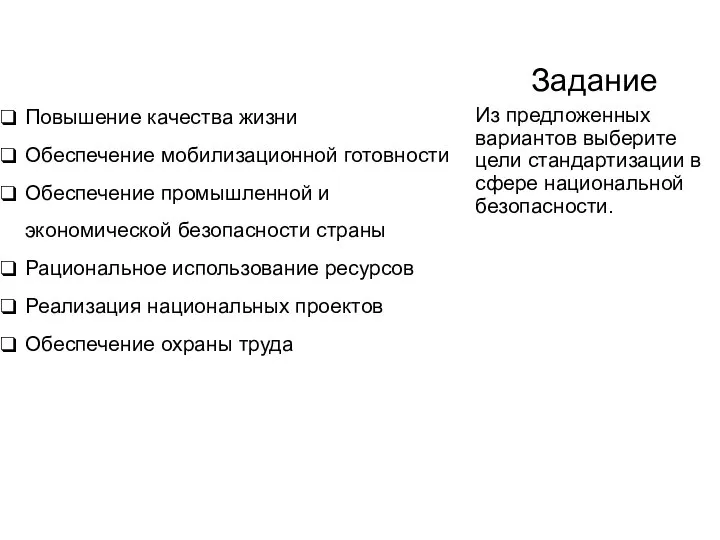 Задание

Из предложенных вариантов выберите цели стандартизации в сфере национальной безопасности.

❑ Повышение качества жизни
❑ Обеспечение мобилизационной готовности
❑ Обеспечение промышленной и экономической безопасности страны
❑ Рациональное использование ресурсов
❑ Реализация национальных проектов
❑ Обеспечение охраны труда